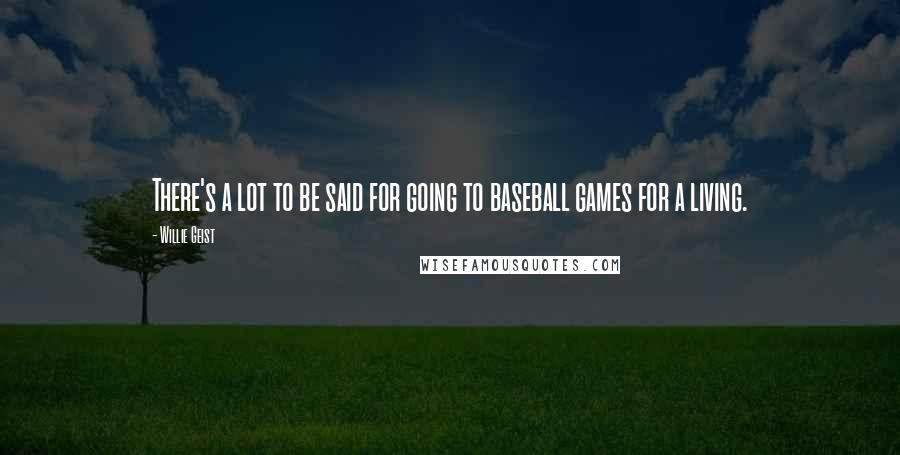 There's a lot to be said for going to baseball games for a living.

- Willie Geist

WISEFAMOUSQUOTES.COM